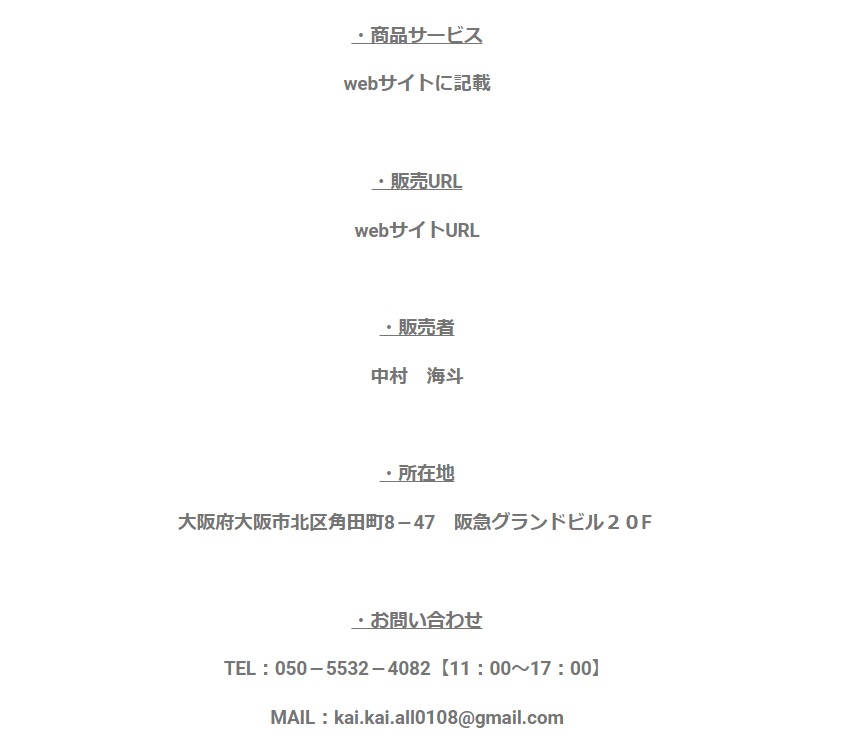 ・商品サービス

webサイトに記載

・販売URL

webサイトURL

・販売者

中村　海斗

・所在地

大阪府大阪市北区角田町8－47　阪急グランドビル２０F

・お問い合わせ

TEL：050－5532－4082【11：00～17：00】

MAIL：kai.kai.all0108@gmail.com